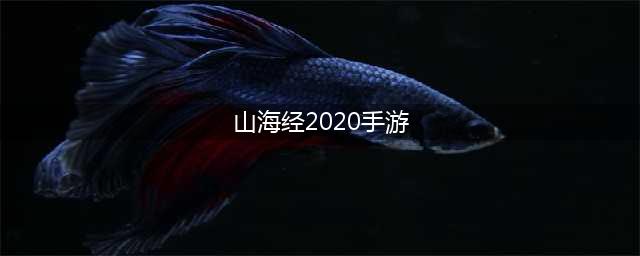 山海经2020手游